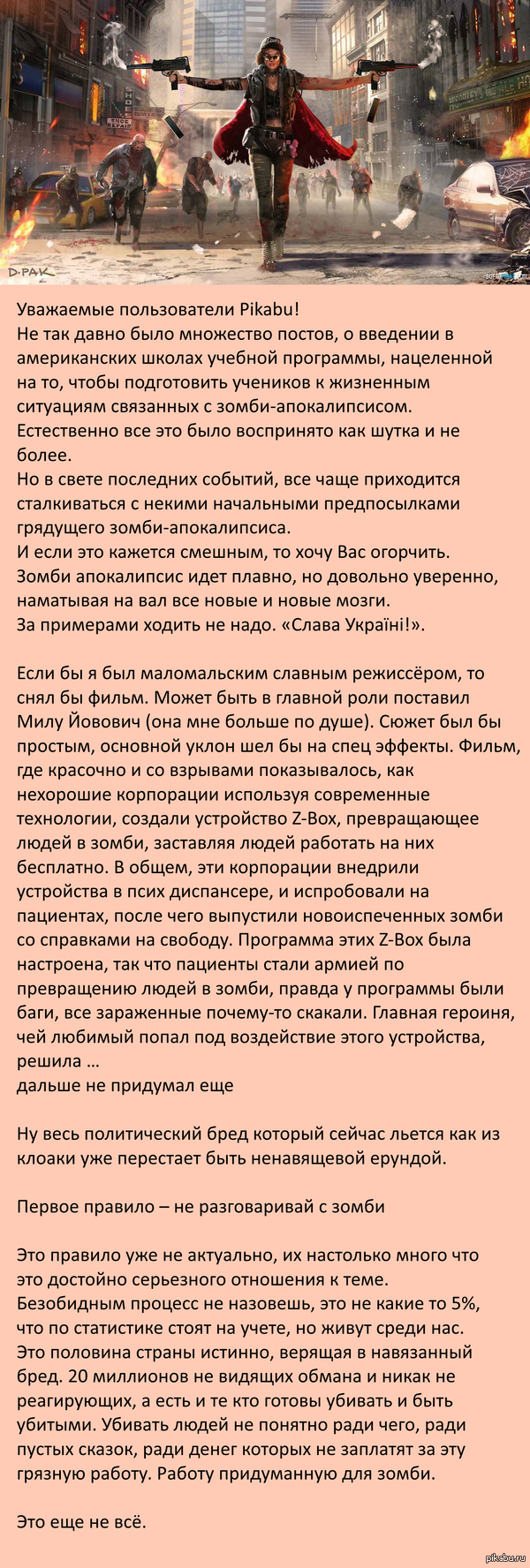 D·PAK

Уважаемые пользователи Pikabu!
Не так давно было множество постов, о введении в американских школах учебной программы, нацеленной на то, чтобы подготовить учеников к жизненным ситуациям связанных с зомби-апокалипсисом. Естественно все это было воспринято как шутка и не более.
Но в свете последних событий, все чаще приходится сталкиваться с некими начальными предпосылками грядущего зомби-апокалипсиса.
И если это кажется смешным, то хочу Вас огорчить. Зомби апокалипсис идет плавно, но довольно уверенно, наматывая на вал все новые и новые мозги.
За примерами ходить не надо. «Слава Україні!».

Если бы я был маломальским славным режиссёром, то снял бы фильм. Может быть в главной роли поставил Милу Йовович (она мне больше по душе). Сюжет был бы простым, основной уклон шел бы на спец эффекты. Фильм, где красочно и со взрывами показывалось, как нехорошие корпорации используя современные технологии, создали устройство Z-Box, превращающее людей в зомби, заставляя людей работать на них бесплатно. В общем, эти корпорации внедрили устройства в псих диспансере, и испробовали на пациентах, после чего выпустили новоиспеченных зомби со справками на свободу. Программа этих Z-Box была настроена, так что пациенты стали армией по превращению людей в зомби, правда у программы были баги, все зараженные почему-то скакали. Главная героиня, чей любимый попал под воздействие этого устройства, решила …
дальше не придумал еще

Ну весь политический бред который сейчас льется как из клоаки уже перестает быть ненавящевой ерундой.

Первое правило – не разговаривай с зомби

Это правило уже не актуально, их настолько много что это достойно серьезного отношения к теме. Безобидным процесс не назовешь, это не какие то 5%, что по статистике стоят на учете, но живут среди нас. Это половина страны истинно, верящая в навязанный бред. 20 миллионов не видящих обмана и никак не реагирующих, а есть и те кто готовы убивать и быть убитыми. Убивать людей не понятно ради чего, ради пустых сказок, ради денег которых не заплатят за эту грязную работу. Работу придуманную для зомби.

Это еще не всё.

pikabu.ru